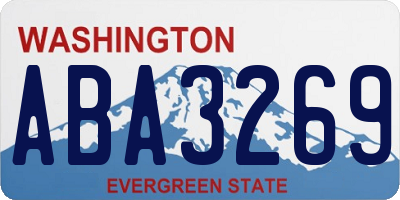 WASHINGTON

ABA3269

EVERGREEN STATE